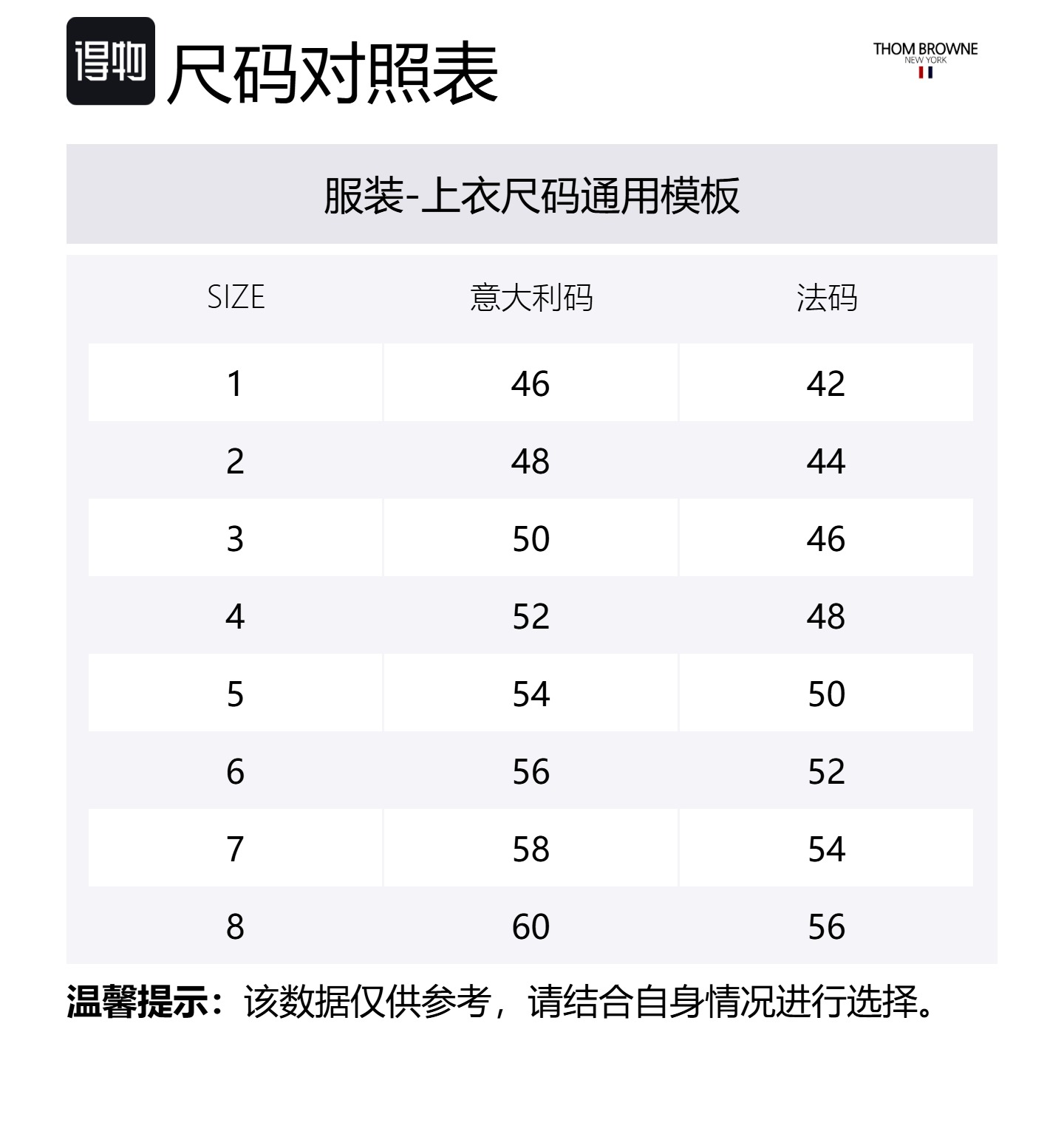 得物 尺码对照表

THOM BROWNE
NEW YORK

服装-上衣尺码通用模板

| SIZE | 意大利码 | 法码 |
|---|---|---|
| 1 | 46 | 42 |
| 2 | 48 | 44 |
| 3 | 50 | 46 |
| 4 | 52 | 48 |
| 5 | 54 | 50 |
| 6 | 56 | 52 |
| 7 | 58 | 54 |
| 8 | 60 | 56 |

温馨提示：该数据仅供参考，请结合自身情况进行选择。